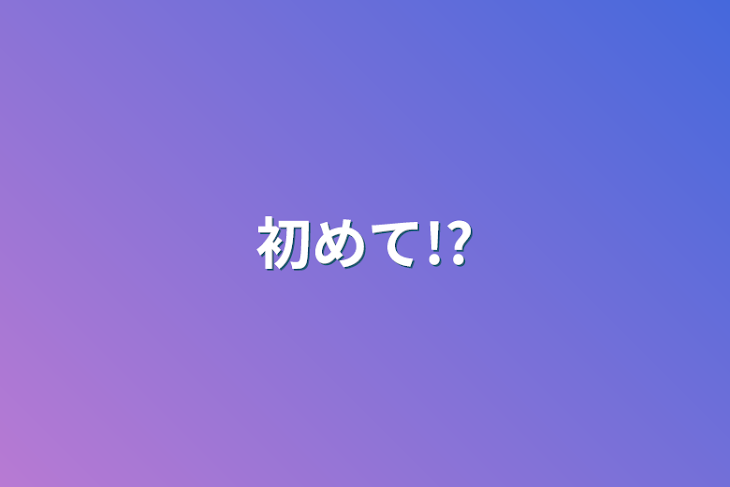 初めて!?